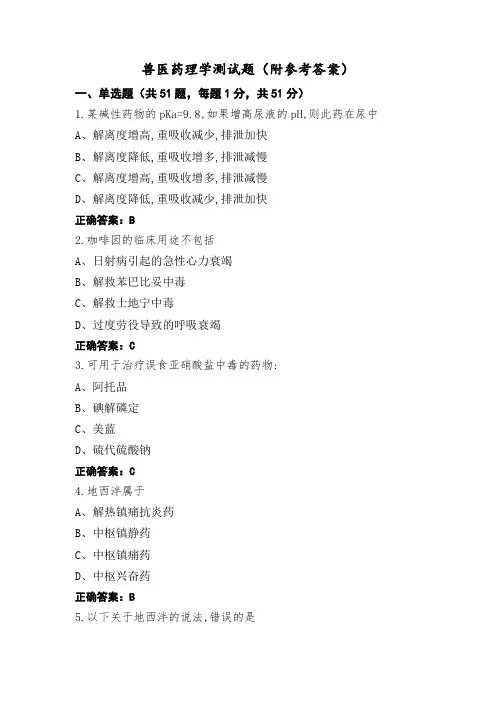 兽医药理学测试题（附参考答案）

一、单选题（共51题，每题1分，共51分）

1.某碱性药物的pKa=9.8,如果增高尿液的pH,则此药在尿中

A、解离度增高,重吸收减少,排泄加快

B、解离度降低,重吸收增多,排泄减慢

C、解离度增高,重吸收增多,排泄减慢

D、解离度降低,重吸收减少,排泄加快

正确答案：B

2.咖啡因的临床用途不包括

A、日射病引起的急性心力衰竭

B、解救苯巴比妥中毒

C、解救士地宁中毒

D、过度劳役导致的呼吸衰竭

正确答案：C

3.可用于治疗误食亚硝酸盐中毒的药物:

A、阿托品

B、碘解磷定

C、美蓝

D、硫代硫酸钠

正确答案：C

4.地西泮属于

A、解热镇痛抗炎药

B、中枢镇静药

C、中枢镇痛药

D、中枢兴奋药

正确答案：B

5.以下关于地西泮的说法,错误的是